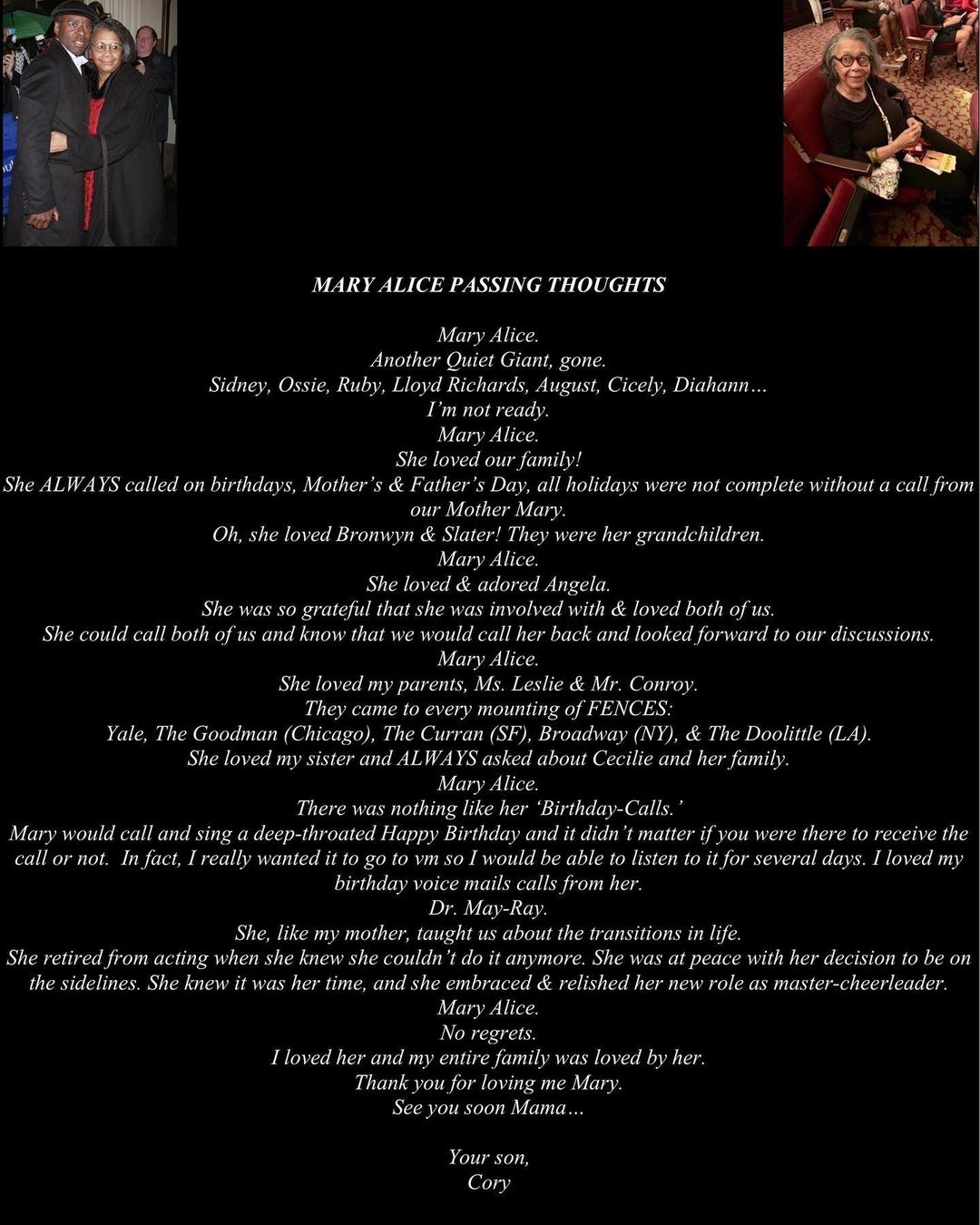 MARY ALICE PASSING THOUGHTS

Mary Alice.
Another Quiet Giant, gone.
Sidney, Ossie, Ruby, Lloyd Richards, August, Cicely, Diahann…
I'm not ready.
Mary Alice.
She loved our family!
She ALWAYS called on birthdays, Mother's & Father's Day, all holidays were not complete without a call from our Mother Mary.
Oh, she loved Bronwyn & Slater! They were her grandchildren.
Mary Alice.
She loved & adored Angela.
She was so grateful that she was involved with & loved both of us.
She could call both of us and know that we would call her back and looked forward to our discussions.
Mary Alice.
She loved my parents, Ms. Leslie & Mr. Conroy.
They came to every mounting of FENCES:
Yale, The Goodman (Chicago), The Curran (SF), Broadway (NY), & The Doolittle (LA).
She loved my sister and ALWAYS asked about Cecilie and her family.
Mary Alice.
There was nothing like her 'Birthday-Calls.'
Mary would call and sing a deep-throated Happy Birthday and it didn't matter if you were there to receive the call or not. In fact, I really wanted it to go to vm so I would be able to listen to it for several days. I loved my birthday voice mails calls from her.
Dr. May-Ray.
She, like my mother, taught us about the transitions in life.
She retired from acting when she knew she couldn't do it anymore. She was at peace with her decision to be on the sidelines. She knew it was her time, and she embraced & relished her new role as master-cheerleader.
Mary Alice.
No regrets.
I loved her and my entire family was loved by her.
Thank you for loving me Mary.
See you soon Mama…

Your son,
Cory